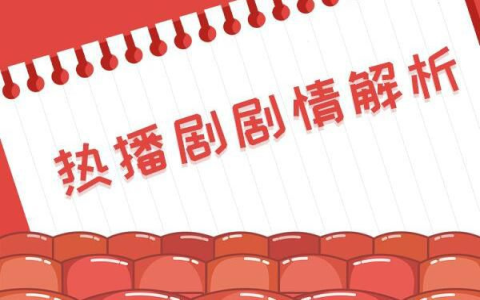 热播剧剧情解析